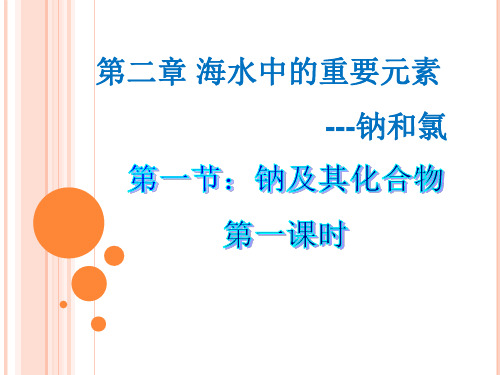 第二章 海水中的重要元素

---钠和氯

第一节：钠及其化合物

第一课时